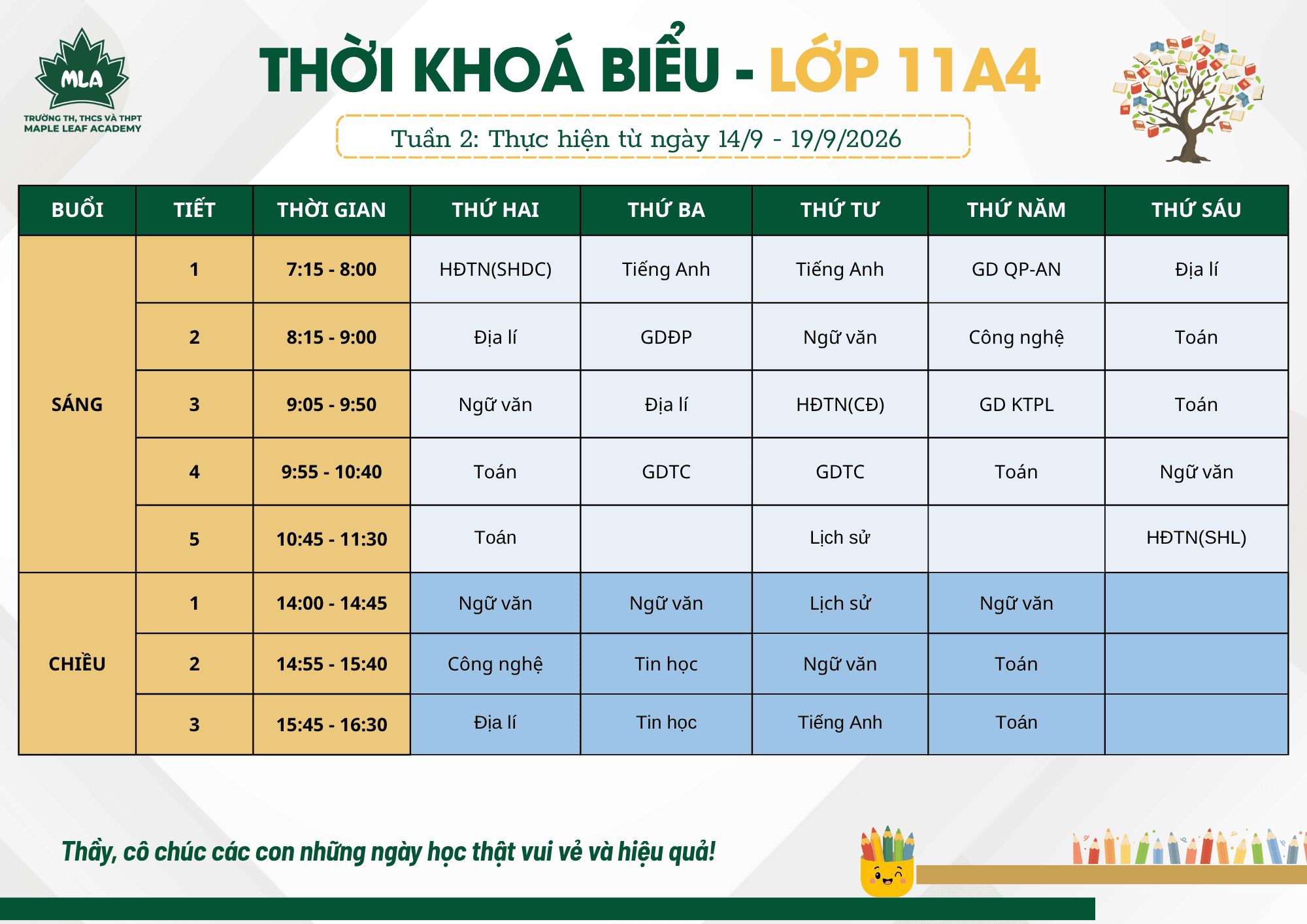 MLA
TRƯỜNG TH, THCS VÀ THPT
MAPLE LEAF ACADEMY

THỜI KHOÁ BIỂU - LỚP 11A4

Tuần 2: Thực hiện từ ngày 14/9 - 19/9/2026

| BUỔI | TIẾT | THỜI GIAN | THỨ HAI | THỨ BA | THỨ TƯ | THỨ NĂM | THỨ SÁU |
|---|---|---|---|---|---|---|---|
| SÁNG | 1 | 7:15 - 8:00 | HĐTN(SHDC) | Tiếng Anh | Tiếng Anh | GD QP-AN | Địa lí |
| | 2 | 8:15 - 9:00 | Địa lí | GDĐP | Ngữ văn | Công nghệ | Toán |
| | 3 | 9:05 - 9:50 | Ngữ văn | Địa lí | HĐTN(CĐ) | GD KTPL | Toán |
| | 4 | 9:55 - 10:40 | Toán | GDTC | GDTC | Toán | Ngữ văn |
| | 5 | 10:45 - 11:30 | Toán | | Lịch sử | | HĐTN(SHL) |
| CHIỀU | 1 | 14:00 - 14:45 | Ngữ văn | Ngữ văn | Lịch sử | Ngữ văn | |
| | 2 | 14:55 - 15:40 | Công nghệ | Tin học | Ngữ văn | Toán | |
| | 3 | 15:45 - 16:30 | Địa lí | Tin học | Tiếng Anh | Toán | |

Thầy, cô chúc các con những ngày học thật vui vẻ và hiệu quả!